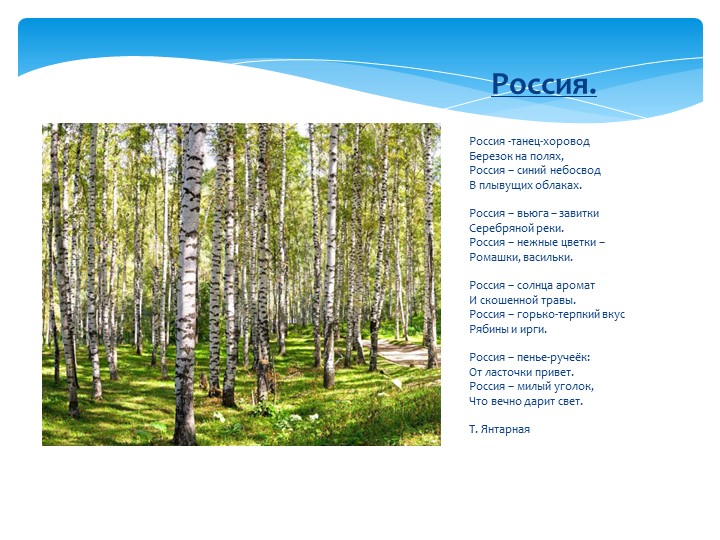 Россия.

Россия -танец-хоровод
Березок на полях,
Россия – синий небосвод
В плывущих облаках.

Россия – вьюга – завитки
Серебряной реки.
Россия – нежные цветки –
Ромашки, васильки.

Россия – солнца аромат
И скошенной травы.
Россия – горько-терпкий вкус
Рябины и ирги.

Россия – пенье-ручеёк:
От ласточки привет.
Россия – милый уголок,
Что вечно дарит свет.

Т. Янтарная